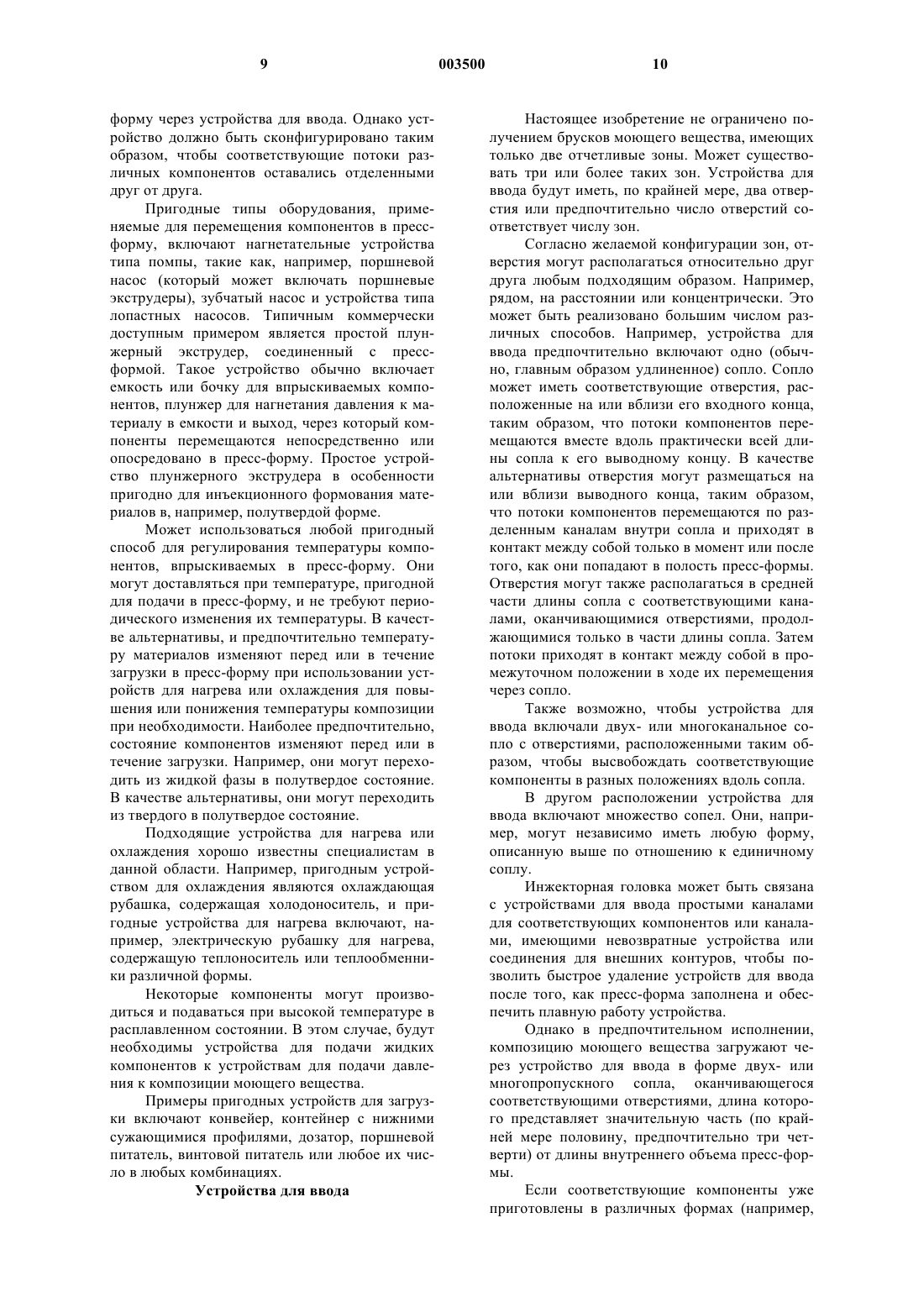 9 003500 10

форму через устройства для ввода. Однако устройство должно быть сконфигурировано таким образом, чтобы соответствующие потоки различных компонентов оставались отделенными друг от друга.

Пригодные типы оборудования, применяемые для перемещения компонентов в пресс-форму, включают нагнетательные устройства типа помпы, такие как, например, поршневой насос (который может включать поршневые экструдеры), зубчатый насос и устройства типа лопастных насосов. Типичным коммерчески доступным примером является простой плунжерный экструдер, соединенный с пресс-формой. Такое устройство обычно включает емкость или бочку для впрыскиваемых компонентов, плунжер для нагнетания давления к материалу в емкости и выход, через который компоненты перемещаются непосредственно или опосредовано в пресс-форму. Простое устройство плунжерного экструдера в особенности пригодно для инъекционного формования материалов в, например, полутвердой форме.

Может использоваться любой пригодный способ для регулирования температуры компонентов, впрыскиваемых в пресс-форму. Они могут доставляться при температуре, пригодной для подачи в пресс-форму, и не требуют периодического изменения их температуры. В качестве альтернативы, и предпочтительно температуру материалов изменяют перед или в течение загрузки в пресс-форму при использовании устройств для нагрева или охлаждения для повышения или понижения температуры композиции при необходимости. Наиболее предпочтительно, состояние компонентов изменяют перед или в течение загрузки. Например, они могут переходить из жидкой фазы в полутвердое состояние. В качестве альтернативы, они могут переходить из твердого в полутвердое состояние.

Подходящие устройства для нагрева или охлаждения хорошо известны специалистам в данной области. Например, пригодным устройством для охлаждения являются охлаждающая рубашка, содержащая холодоноситель, и пригодные устройства для нагрева включают, например, электрическую рубашку для нагрева, содержащую теплоноситель или теплообменники различной формы.

Некоторые компоненты могут производиться и подаваться при высокой температуре в расплавленном состоянии. В этом случае, будут необходимы устройства для подачи жидких компонентов к устройствам для подачи давления к композиции моющего вещества.

Примеры пригодных устройств для загрузки включают конвейер, контейнер с нижними сужающимися профилями, дозатор, поршневой питатель, винтовой питатель или любое их число в любых комбинациях.

Устройства для ввода

Настоящее изобретение не ограничено получением брусков моющего вещества, имеющих только две отчетливые зоны. Может существовать три или более таких зон. Устройства для ввода будут иметь, по крайней мере, два отверстия или предпочтительно число отверстий соответствует числу зон.

Согласно желаемой конфигурации зон, отверстия могут располагаться относительно друг друга любым подходящим образом. Например, рядом, на расстоянии или концентрически. Это может быть реализовано большим числом различных способов. Например, устройства для ввода предпочтительно включают одно (обычно, главным образом удлиненное) сопло. Сопло может иметь соответствующие отверстия, расположенные на или вблизи его входного конца, таким образом, что потоки компонентов перемещаются вместе вдоль практически всей длины сопла к его выводному концу. В качестве альтернативы отверстия могут размещаться на или вблизи выводного конца, таким образом, что потоки компонентов перемещаются по разделенным каналам внутри сопла и приходят в контакт между собой только в момент или после того, как они попадают в полость пресс-формы. Отверстия могут также располагаться в средней части длины сопла с соответствующими каналами, оканчивающимися отверстиями, продолжающимися только в части длины сопла. Затем потоки приходят в контакт между собой в промежуточном положении в ходе их перемещения через сопло.

Также возможно, чтобы устройства для ввода включали двух- или многоканальное сопло с отверстиями, расположенными таким образом, чтобы высвобождать соответствующие компоненты в разных положениях вдоль сопла.

В другом расположении устройства для ввода включают множество сопел. Они, например, могут независимо иметь любую форму, описанную выше по отношению к единичному соплу.

Инжекторная головка может быть связана с устройствами для ввода простыми каналами для соответствующих компонентов или каналами, имеющими невозвратные устройства или соединения для внешних контуров, чтобы позволить быстрое удаление устройств для ввода после того, как пресс-форма заполнена и обеспечить плавную работу устройства.

Однако в предпочтительном исполнении, композицию моющего вещества загружают через устройство для ввода в форме двух- или многопропускного сопла, оканчивающегося соответствующими отверстиями, длина которого представляет значительную часть (по крайней мере половину, предпочтительно три четверти) от длины внутреннего объема пресс-формы.

Если соответствующие компоненты уже приготовлены в различных формах (например,